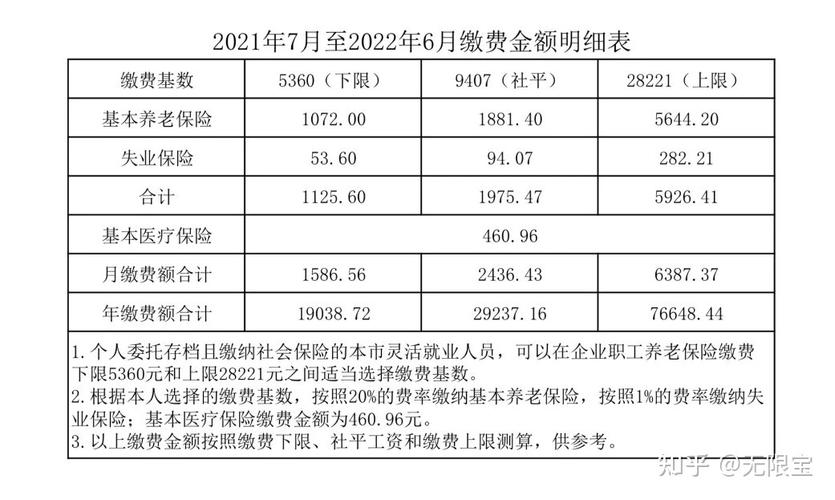 2021年7月至2022年6月缴费金额明细表

| 缴费基数 | 5360（下限） | 9407（社平） | 28221（上限） |
|---|---|---|---|
| 基本养老保险 | 1072.00 | 1881.40 | 5644.20 |
| 失业保险 | 53.60 | 94.07 | 282.21 |
| 合计 | 1125.60 | 1975.47 | 5926.41 |
| 基本医疗保险 | 460.96 | | |
| 月缴费额合计 | 1586.56 | 2436.43 | 6387.37 |
| 年缴费额合计 | 19038.72 | 29237.16 | 76648.44 |

1.个人委托存档且缴纳社会保险的本市灵活就业人员，可以在企业职工养老保险缴费下限5360元和上限28221元之间适当选择缴费基数。
2.根据本人选择的缴费基数，按照20%的费率缴纳基本养老保险，按照1%的费率缴纳失业保险；基本医疗保险缴费金额为460.96元。
3.以上缴费金额按照缴费下限、社平工资和缴费上限测算，供参考。

知乎 @无限宝